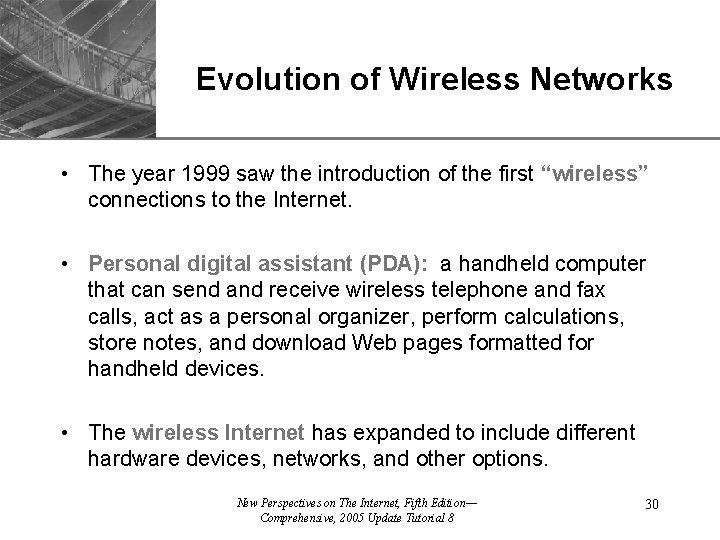 Evolution of Wireless Networks

• The year 1999 saw the introduction of the first “wireless” connections to the Internet.

• Personal digital assistant (PDA): a handheld computer that can send and receive wireless telephone and fax calls, act as a personal organizer, perform calculations, store notes, and download Web pages formatted for handheld devices.

• The wireless Internet has expanded to include different hardware devices, networks, and other options.

New Perspectives on The Internet, Fifth Edition— Comprehensive, 2005 Update Tutorial 8

30